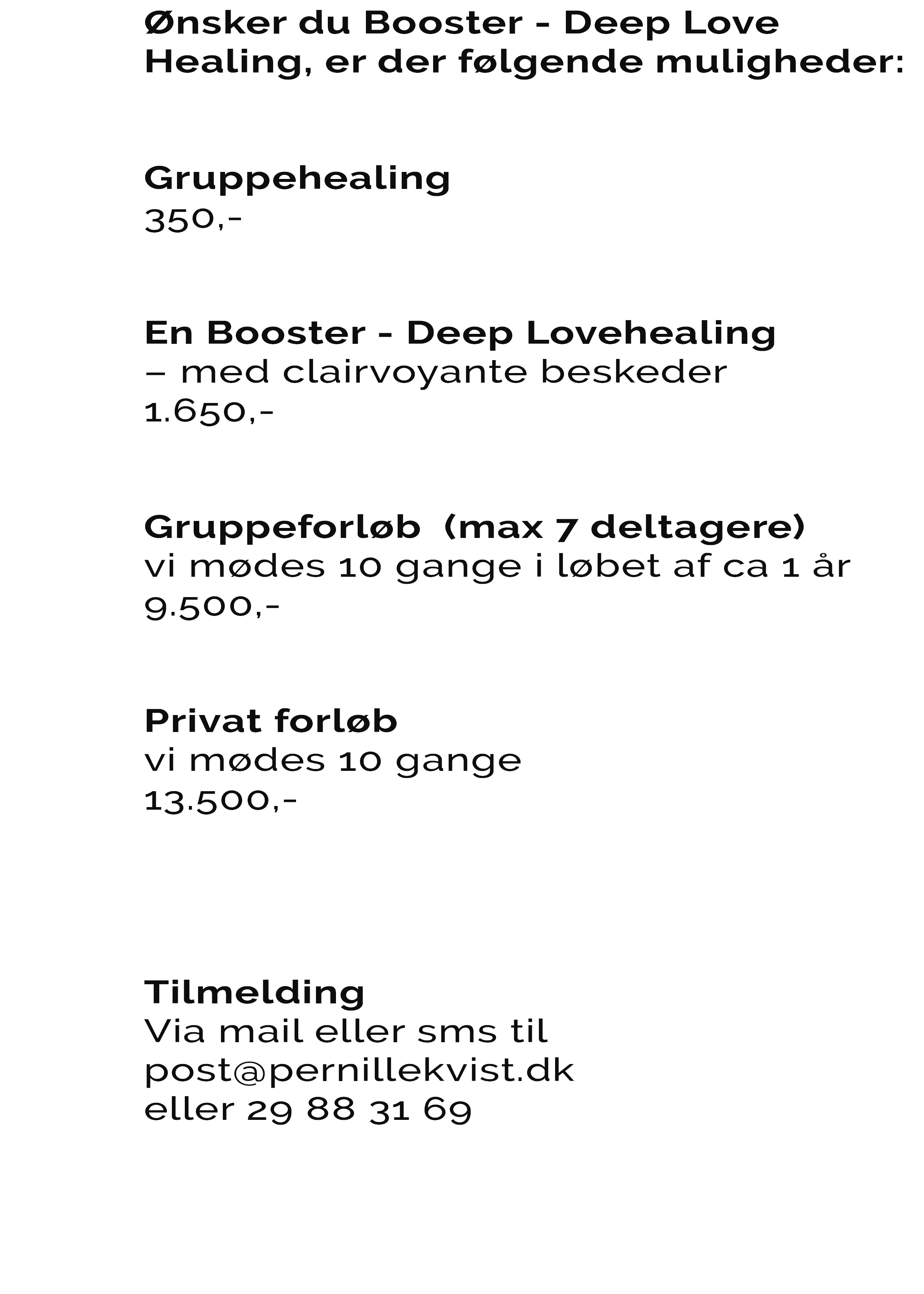 Ønsker du Booster - Deep Love Healing, er der følgende muligheder:

Gruppehealing
350,-

En Booster - Deep Lovehealing
– med clairvoyante beskeder
1.650,-

Gruppeforløb (max 7 deltagere)
vi mødes 10 gange i løbet af ca 1 år
9.500,-

Privat forløb
vi mødes 10 gange
13.500,-

Tilmelding
Via mail eller sms til
post@pernillekvist.dk
eller 29 88 31 69